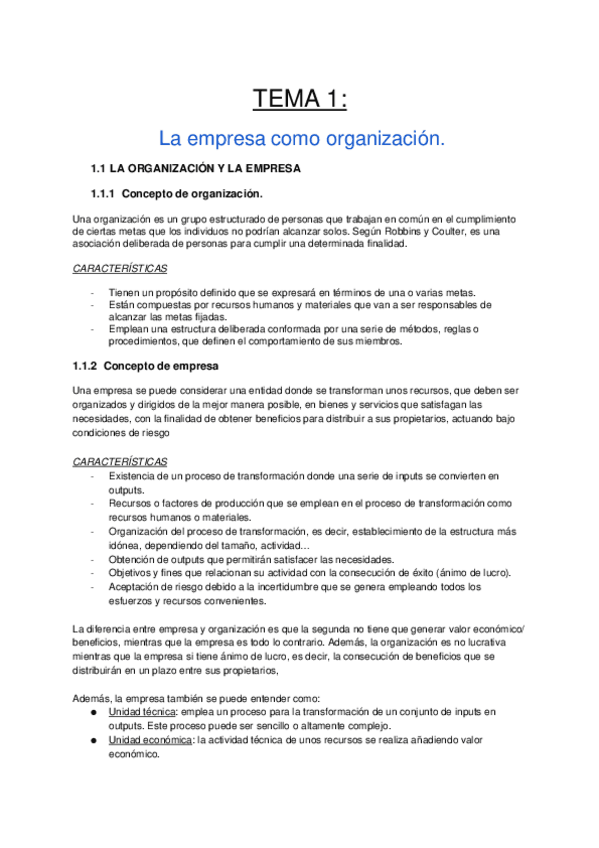 TEMA 1:

La empresa como organización.

1.1 LA ORGANIZACIÓN Y LA EMPRESA

1.1.1 Concepto de organización.

Una organización es un grupo estructurado de personas que trabajan en común en el cumplimiento de ciertas metas que los individuos no podrían alcanzar solos. Según Robbins y Coulter, es una asociación deliberada de personas para cumplir una determinada finalidad.

CARACTERÍSTICAS

- Tienen un propósito definido que se expresará en términos de una o varias metas.
- Están compuestas por recursos humanos y materiales que van a ser responsables de alcanzar las metas fijadas.
- Emplean una estructura deliberada conformada por una serie de métodos, reglas o procedimientos, que definen el comportamiento de sus miembros.

1.1.2 Concepto de empresa

Una empresa se puede considerar una entidad donde se transforman unos recursos, que deben ser organizados y dirigidos de la mejor manera posible, en bienes y servicios que satisfagan las necesidades, con la finalidad de obtener beneficios para distribuir a sus propietarios, actuando bajo condiciones de riesgo

CARACTERÍSTICAS

- Existencia de un proceso de transformación donde una serie de inputs se convierten en outputs.
- Recursos o factores de producción que se emplean en el proceso de transformación como recursos humanos o materiales.
- Organización del proceso de transformación, es decir, establecimiento de la estructura más idónea, dependiendo del tamaño, actividad…
- Obtención de outputs que permitirán satisfacer las necesidades.
- Objetivos y fines que relacionan su actividad con la consecución de éxito (ánimo de lucro).
- Aceptación de riesgo debido a la incertidumbre que se genera empleando todos los esfuerzos y recursos convenientes.

La diferencia entre empresa y organización es que la segunda no tiene que generar valor económico/ beneficios, mientras que la empresa es todo lo contrario. Además, la organización es no lucrativa mientras que la empresa si tiene ánimo de lucro, es decir, la consecución de beneficios que se distribuirán en un plazo entre sus propietarios,

Además, la empresa también se puede entender como:
● Unidad técnica: emplea un proceso para la transformación de un conjunto de inputs en outputs. Este proceso puede ser sencillo o altamente complejo.
● Unidad económica: la actividad técnica de unos recursos se realiza añadiendo valor económico.